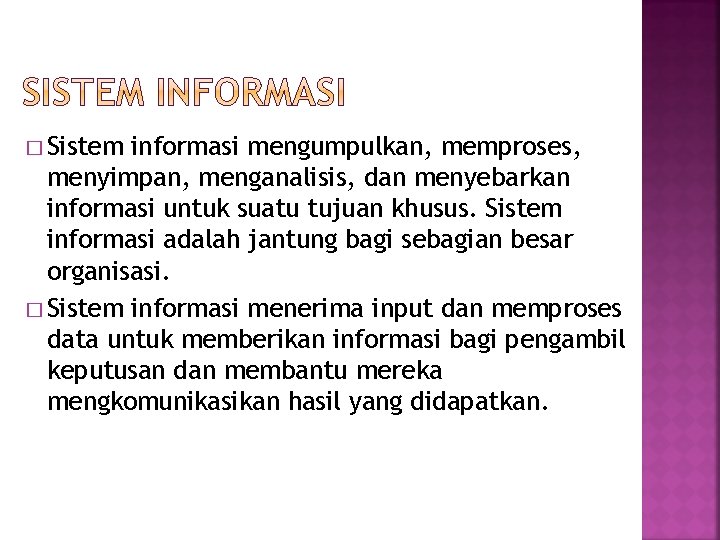 SISTEM INFORMASI

□ Sistem informasi mengumpulkan, memproses, menyimpan, menganalisis, dan menyebarkan informasi untuk suatu tujuan khusus. Sistem informasi adalah jantung bagi sebagian besar organisasi.

□ Sistem informasi menerima input dan memproses data untuk memberikan informasi bagi pengambil keputusan dan membantu mereka mengkomunikasikan hasil yang didapatkan.